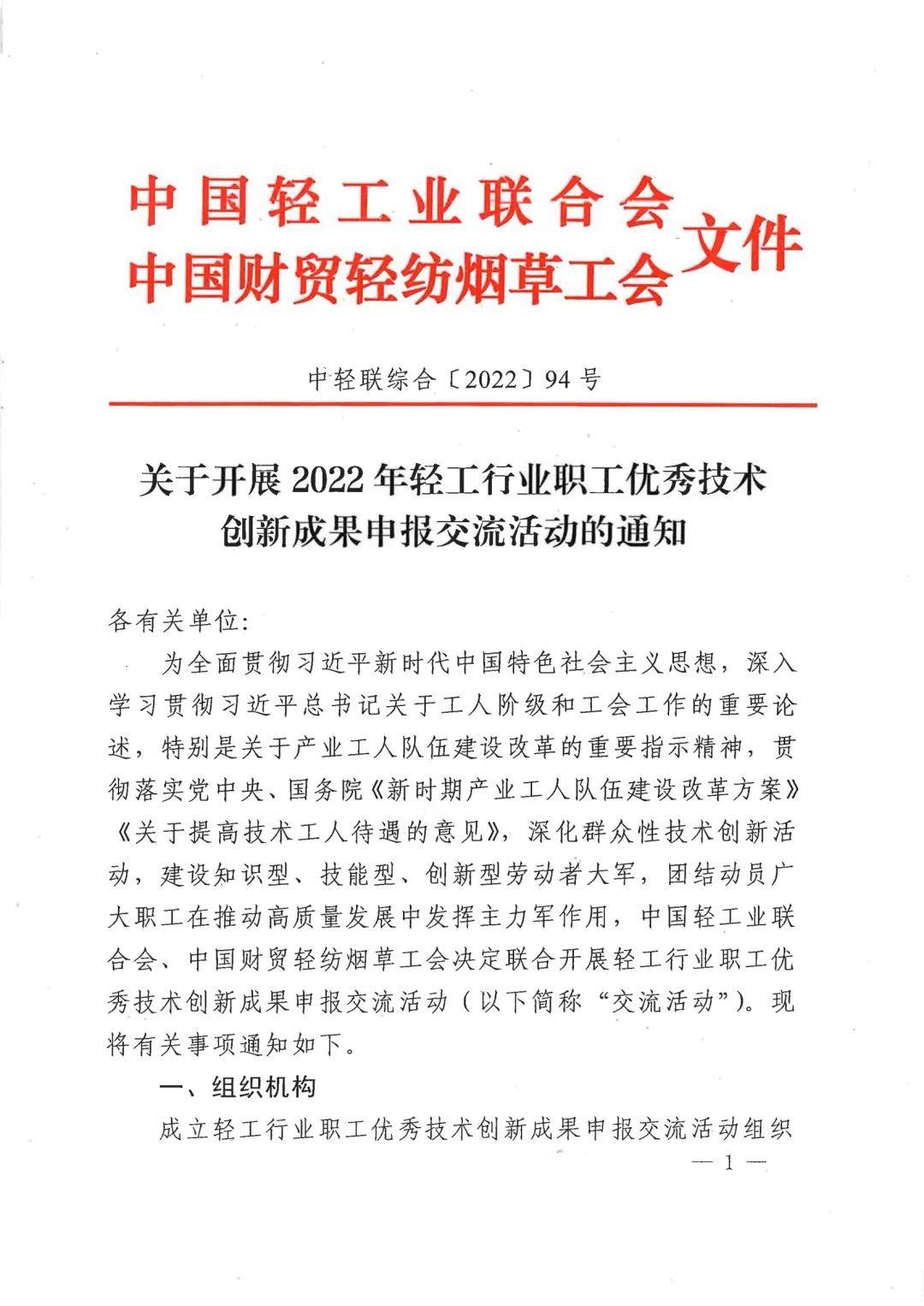 中国轻工业联合会
中国财贸轻纺烟草工会
文件

中轻联综合〔2022〕94号

关于开展2022年轻工行业职工优秀技术创新成果申报交流活动的通知

各有关单位:

为全面贯彻习近平新时代中国特色社会主义思想，深入学习贯彻习近平总书记关于工人阶级和工会工作的重要论述，特别是关于产业工人队伍建设改革的重要指示精神，贯彻落实党中央、国务院《新时期产业工人队伍建设改革方案》《关于提高技术工人待遇的意见》，深化群众性技术创新活动，建设知识型、技能型、创新型劳动者大军，团结动员广大职工在推动高质量发展中发挥主力军作用，中国轻工业联合会、中国财贸轻纺烟草工会决定联合开展轻工行业职工优秀技术创新成果申报交流活动（以下简称“交流活动”）。现将有关事项通知如下。

一、组织机构

成立轻工行业职工优秀技术创新成果申报交流活动组织

— 1 —